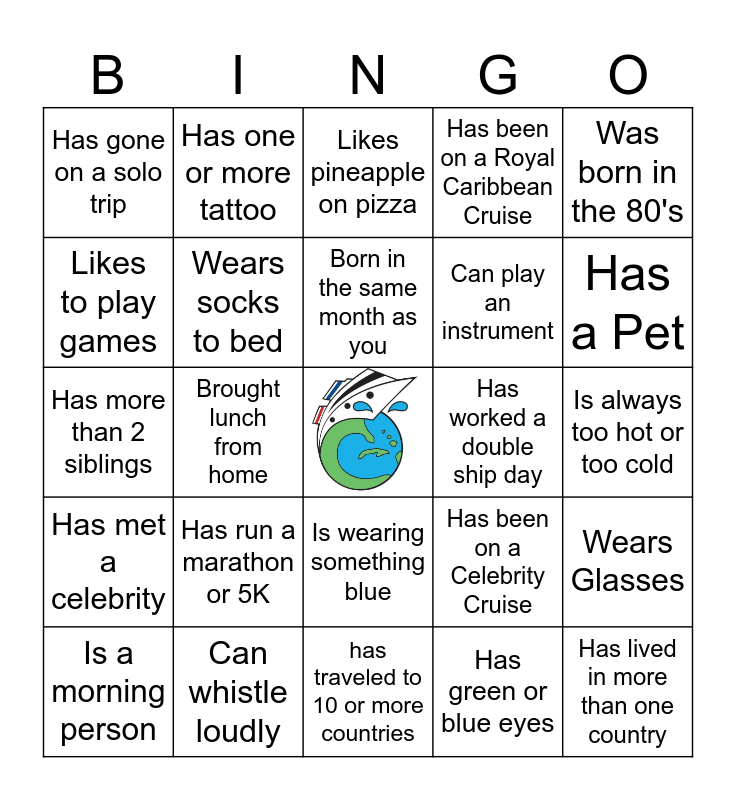 | B | I | N | G | O |
|---|---|---|---|---|
| Has gone on a solo trip | Has one or more tattoo | Likes pineapple on pizza | Has been on a Royal Caribbean Cruise | Was born in the 80's |
| Likes to play games | Wears socks to bed | Born in the same month as you | Can play an instrument | Has a Pet |
| Has more than 2 siblings | Brought lunch from home | | Has worked a double ship day | Is always too hot or too cold |
| Has met a celebrity | Has run a marathon or 5K | Is wearing something blue | Has been on a Celebrity Cruise | Wears Glasses |
| Is a morning person | Can whistle loudly | has traveled to 10 or more countries | Has green or blue eyes | Has lived in more than one country |